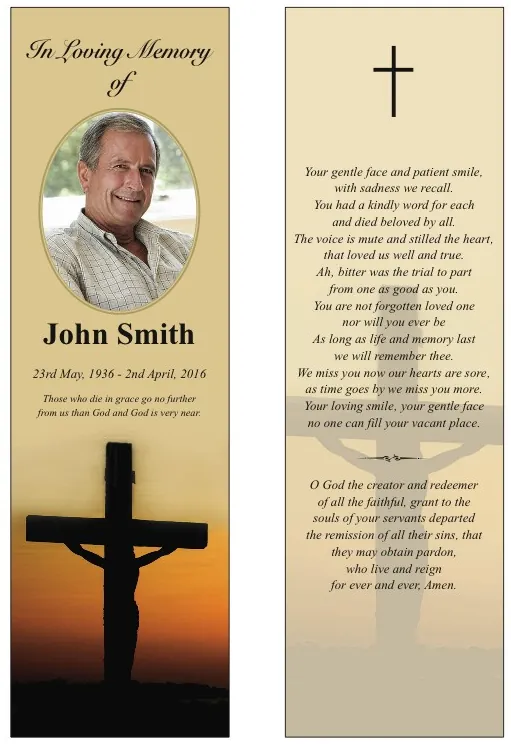 In Loving Memory of

John Smith

23rd May, 1936 - 2nd April, 2016

Those who die in grace go no further from us than God and God is very near.

Your gentle face and patient smile, with sadness we recall. You had a kindly word for each and died beloved by all. The voice is mute and stilled the heart, that loved us well and true. Ah, bitter was the trial to part from one as good as you. You are not forgotten loved one nor will you ever be As long as life and memory last we will remember thee. We miss you now our hearts are sore, as time goes by we miss you more. Your loving smile, your gentle face no one can fill your vacant place.

O God the creator and redeemer of all the faithful, grant to the souls of your servants departed the remission of all their sins, that they may obtain pardon, who live and reign for ever and ever, Amen.